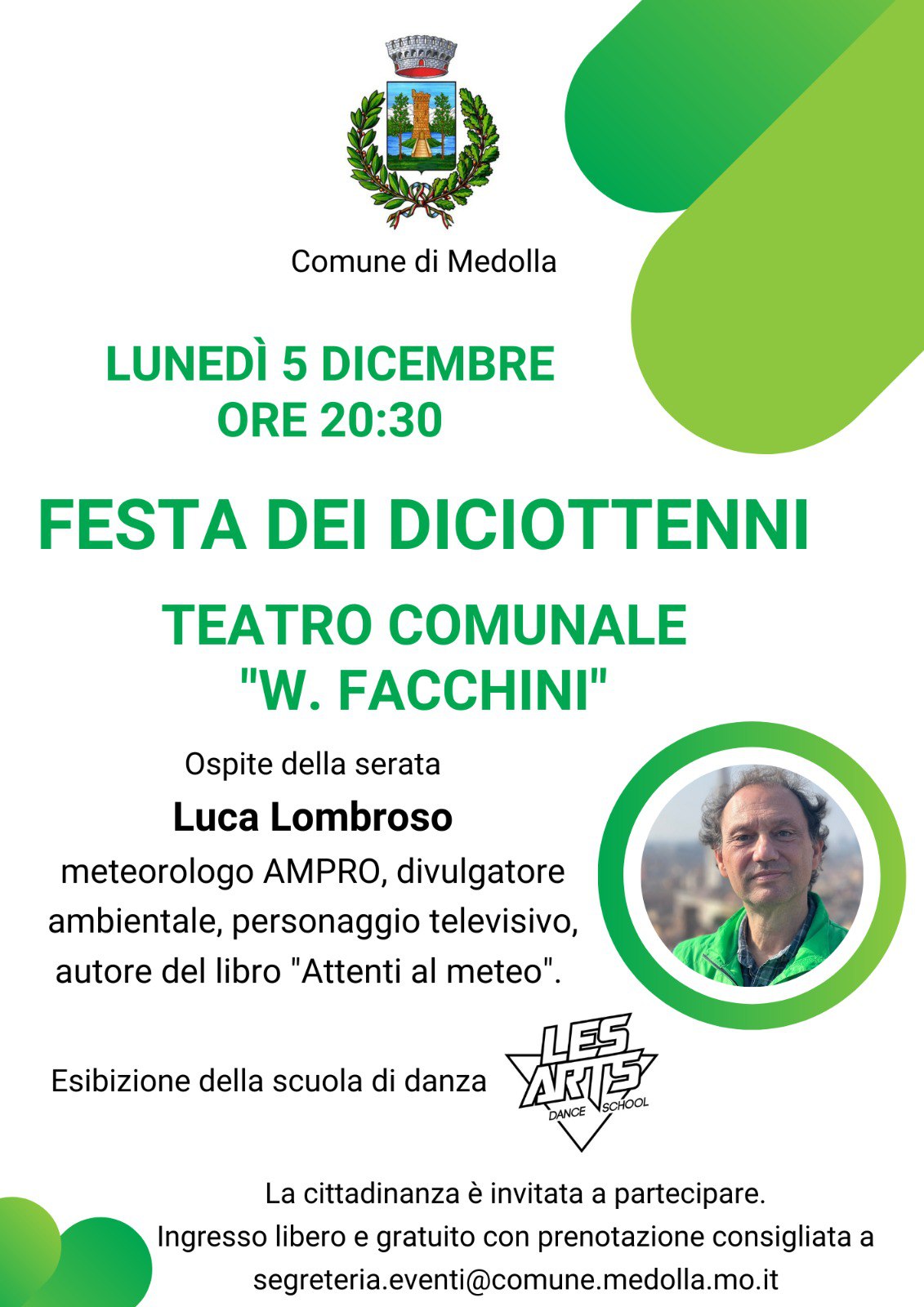 Comune di Medolla

LUNEDÌ 5 DICEMBRE
ORE 20:30

FESTA DEI DICIOTTENNI

TEATRO COMUNALE
"W. FACCHINI"

Ospite della serata
Luca Lombroso
meteorologo AMPRO, divulgatore ambientale, personaggio televisivo, autore del libro "Attenti al meteo".

Esibizione della scuola di danza

LES ARTS
DANCE SCHOOL

La cittadinanza è invitata a partecipare.
Ingresso libero e gratuito con prenotazione consigliata a
segreteria.eventi@comune.medolla.mo.it